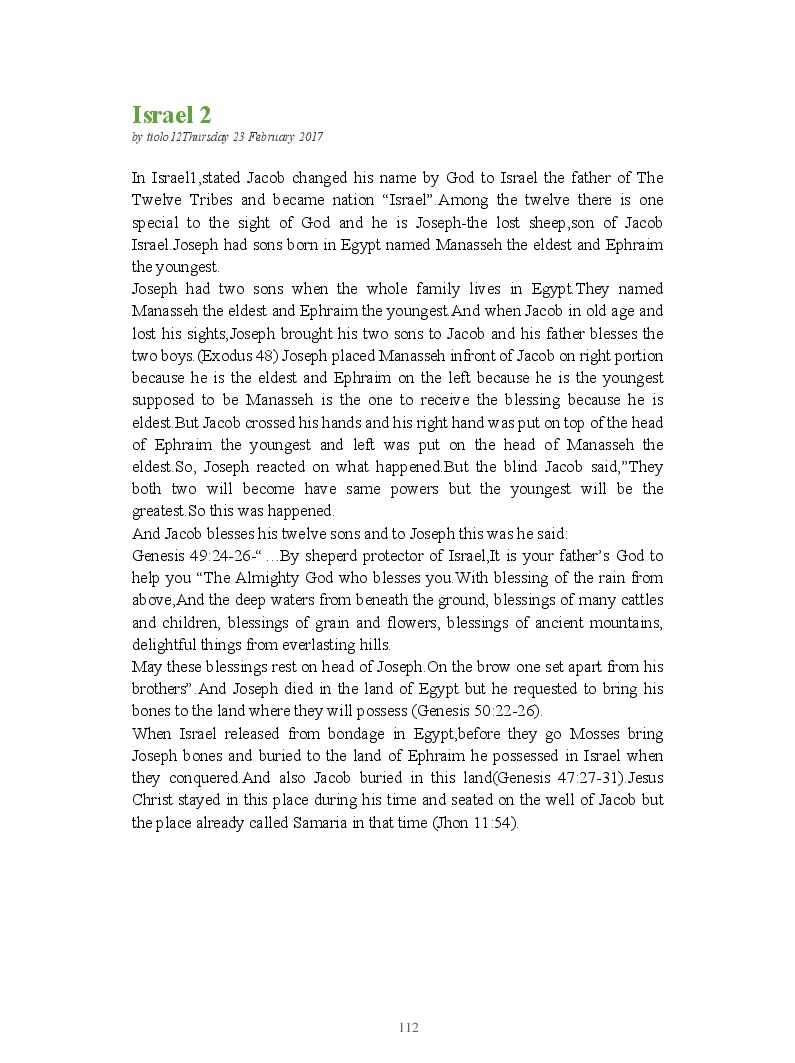 Israel 2

by ttolo12Thursday 23 February 2017

In Israel1,stated Jacob changed his name by God to Israel the father of The Twelve Tribes and became nation “Israel”.Among the twelve there is one special to the sight of God and he is Joseph-the lost sheep,son of Jacob Israel.Joseph had sons born in Egypt named Manasseh the eldest and Ephraim the youngest.

Joseph had two sons when the whole family lives in Egypt.They named Manasseh the eldest and Ephraim the youngest.And when Jacob in old age and lost his sights,Joseph brought his two sons to Jacob and his father blesses the two boys.(Exodus 48) Joseph placed Manasseh infront of Jacob on right portion because he is the eldest and Ephraim on the left because he is the youngest supposed to be Manasseh is the one to receive the blessing because he is eldest.But Jacob crossed his hands and his right hand was put on top of the head of Ephraim the youngest and left was put on the head of Manasseh the eldest.So, Joseph reacted on what happened.But the blind Jacob said,”They both two will become have same powers but the youngest will be the greatest.So this was happened.

And Jacob blesses his twelve sons and to Joseph this was he said:

Genesis 49:24-26-“….By sheperd protector of Israel,It is your father’s God to help you “The Almighty God who blesses you.With blessing of the rain from above,And the deep waters from beneath the ground, blessings of many cattles and children, blessings of grain and flowers, blessings of ancient mountains, delightful things from everlasting hills.

May these blessings rest on head of Joseph.On the brow one set apart from his brothers”.And Joseph died in the land of Egypt but he requested to bring his bones to the land where they will possess (Genesis 50:22-26).

When Israel released from bondage in Egypt,before they go Mosses bring Joseph bones and buried to the land of Ephraim he possessed in Israel when they conquered.And also Jacob buried in this land(Genesis 47:27-31).Jesus Christ stayed in this place during his time and seated on the well of Jacob but the place already called Samaria in that time (Jhon 11:54).

112